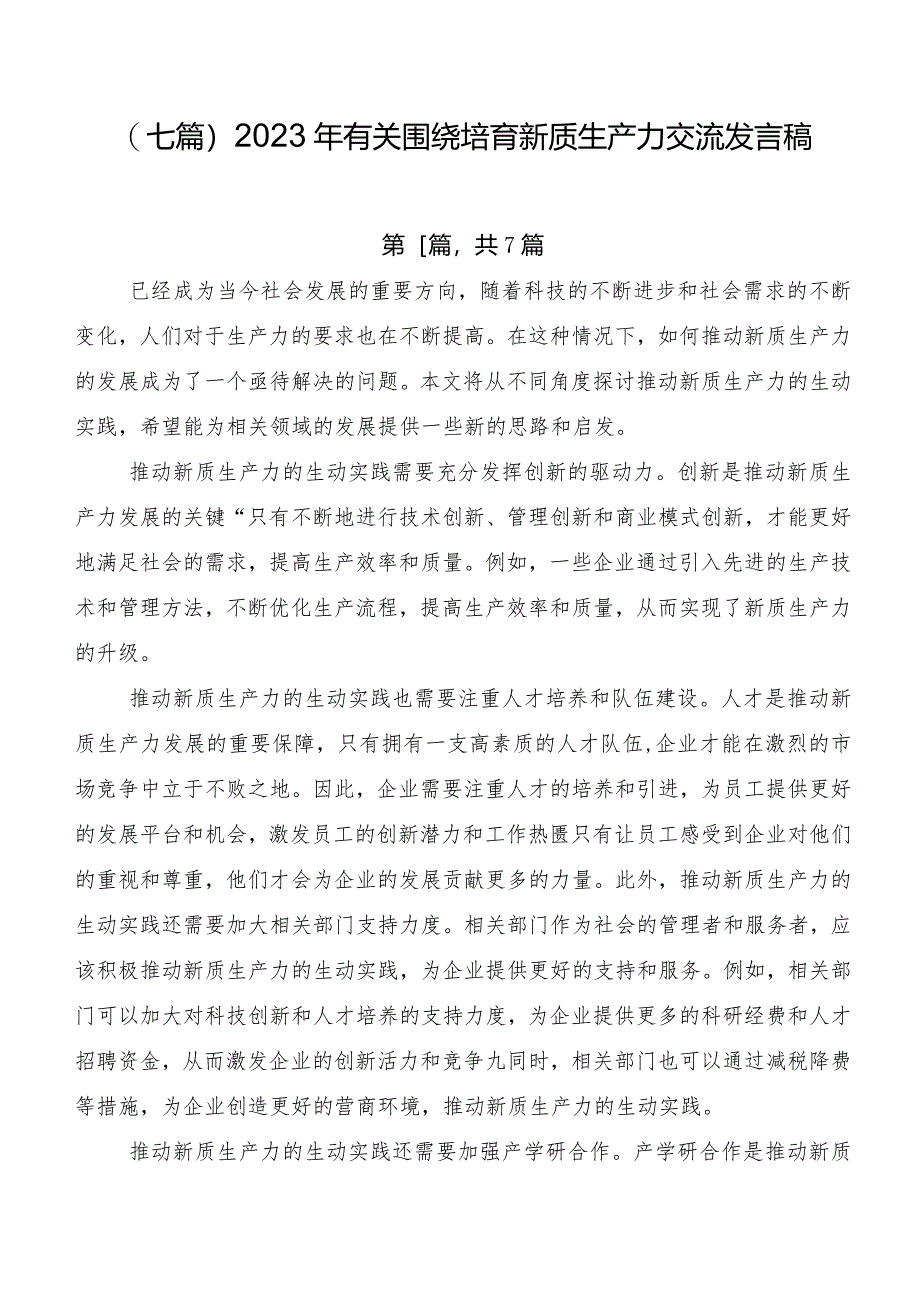 （七篇）2023年有关围绕培育新质生产力交流发言稿

第［篇，共7篇

已经成为当今社会发展的重要方向，随着科技的不断进步和社会需求的不断变化，人们对于生产力的要求也在不断提高。在这种情况下，如何推动新质生产力的发展成为了一个亟待解决的问题。本文将从不同角度探讨推动新质生产力的生动实践，希望能为相关领域的发展提供一些新的思路和启发。

推动新质生产力的生动实践需要充分发挥创新的驱动力。创新是推动新质生产力发展的关键“只有不断地进行技术创新、管理创新和商业模式创新，才能更好地满足社会的需求，提高生产效率和质量。例如，一些企业通过引入先进的生产技术和管理方法，不断优化生产流程，提高生产效率和质量，从而实现了新质生产力的升级。

推动新质生产力的生动实践也需要注重人才培养和队伍建设。人才是推动新质生产力发展的重要保障，只有拥有一支高素质的人才队伍,企业才能在激烈的市场竞争中立于不败之地。因此，企业需要注重人才的培养和引进，为员工提供更好的发展平台和机会，激发员工的创新潜力和工作热匮只有让员工感受到企业对他们的重视和尊重，他们才会为企业的发展贡献更多的力量。此外，推动新质生产力的生动实践还需要加大相关部门支持力度。相关部门作为社会的管理者和服务者，应该积极推动新质生产力的生动实践，为企业提供更好的支持和服务。例如，相关部门可以加大对科技创新和人才培养的支持力度，为企业提供更多的科研经费和人才招聘资金，从而激发企业的创新活力和竞争九同时，相关部门也可以通过减税降费等措施，为企业创造更好的营商环境，推动新质生产力的生动实践。

推动新质生产力的生动实践还需要加强产学研合作。产学研合作是推动新质